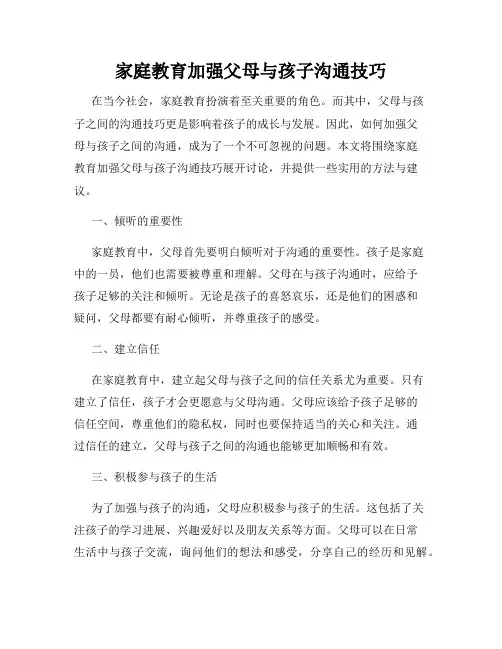 家庭教育加强父母与孩子沟通技巧

在当今社会，家庭教育扮演着至关重要的角色。而其中，父母与孩子之间的沟通技巧更是影响着孩子的成长与发展。因此，如何加强父母与孩子之间的沟通，成为了一个不可忽视的问题。本文将围绕家庭教育加强父母与孩子沟通技巧展开讨论，并提供一些实用的方法与建议。

一、倾听的重要性

家庭教育中，父母首先要明白倾听对于沟通的重要性。孩子是家庭中的一员，他们也需要被尊重和理解。父母在与孩子沟通时，应给予孩子足够的关注和倾听。无论是孩子的喜怒哀乐，还是他们的困惑和疑问，父母都要有耐心倾听，并尊重孩子的感受。

二、建立信任

在家庭教育中，建立起父母与孩子之间的信任关系尤为重要。只有建立了信任，孩子才会更愿意与父母沟通。父母应该给予孩子足够的信任空间，尊重他们的隐私权，同时也要保持适当的关心和关注。通过信任的建立，父母与孩子之间的沟通也能够更加顺畅和有效。

三、积极参与孩子的生活

为了加强与孩子的沟通，父母应积极参与孩子的生活。这包括了关注孩子的学习进展、兴趣爱好以及朋友关系等方面。父母可以在日常生活中与孩子交流，询问他们的想法和感受，分享自己的经历和见解。